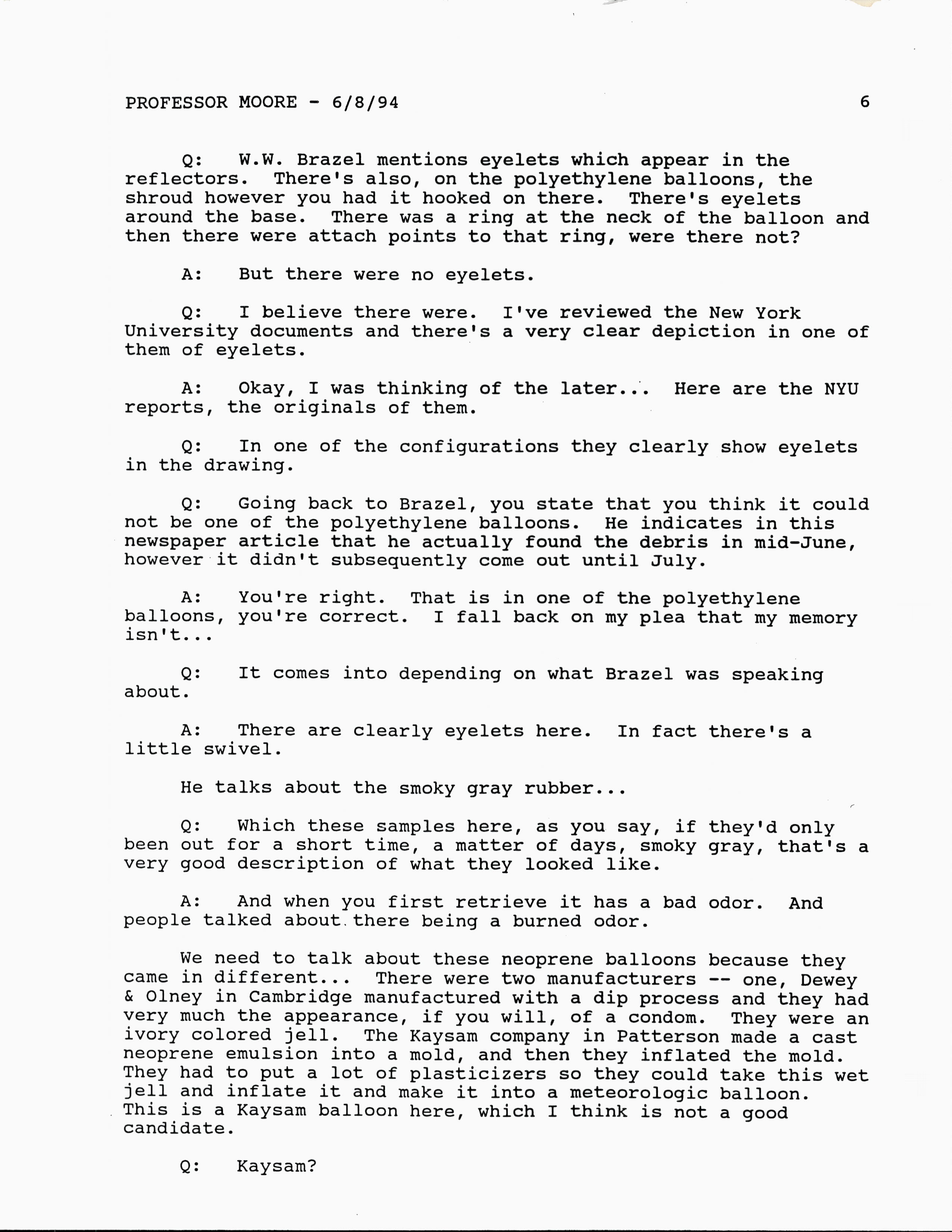 PROFESSOR MOORE - 6/8/94 6

Q: W.W. Brazel mentions eyelets which appear in the reflectors. There's also, on the polyethylene balloons, the shroud however you had it hooked on there. There's eyelets around the base. There was a ring at the neck of the balloon and then there were attach points to that ring, were there not?

A: But there were no eyelets.

Q: I believe there were. I've reviewed the New York University documents and there's a very clear depiction in one of them of eyelets.

A: Okay, I was thinking of the later... Here are the NYU reports, the originals of them.

Q: In one of the configurations they clearly show eyelets in the drawing.

Q: Going back to Brazel, you state that you think it could not be one of the polyethylene balloons. He indicates in this newspaper article that he actually found the debris in mid-June, however it didn't subsequently come out until July.

A: You're right. That is in one of the polyethylene balloons, you're correct. I fall back on my plea that my memory isn't...

Q: It comes into depending on what Brazel was speaking about.

A: There are clearly eyelets here. In fact there's a little swivel.

He talks about the smoky gray rubber...

Q: Which these samples here, as you say, if they'd only been out for a short time, a matter of days, smoky gray, that's a very good description of what they looked like.

A: And when you first retrieve it has a bad odor. And people talked about there being a burned odor.

We need to talk about these neoprene balloons because they came in different... There were two manufacturers -- one, Dewey & Olney in Cambridge manufactured with a dip process and they had very much the appearance, if you will, of a condom. They were an ivory colored jell. The Kaysam company in Patterson made a cast neoprene emulsion into a mold, and then they inflated the mold. They had to put a lot of plasticizers so they could take this wet jell and inflate it and make it into a meteorologic balloon. This is a Kaysam balloon here, which I think is not a good candidate.

Q: Kaysam?